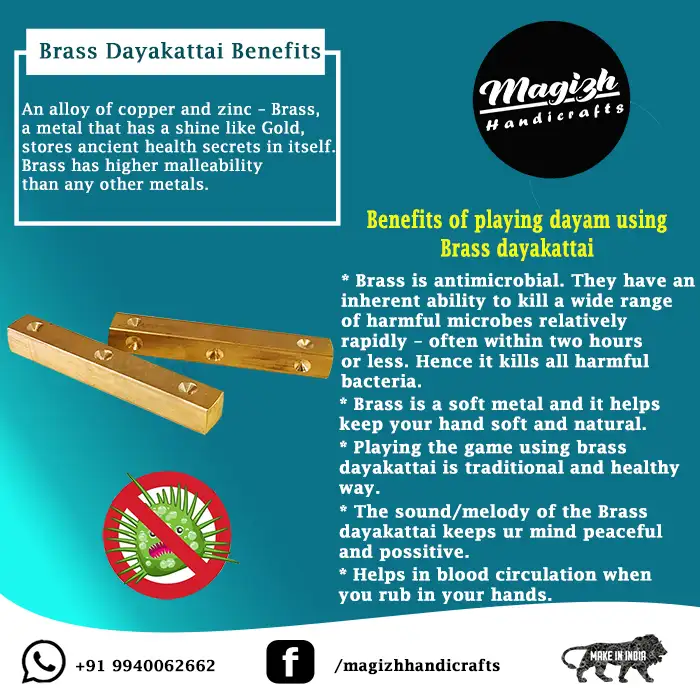 Brass Dayakattai Benefits

An alloy of copper and zinc - Brass, a metal that has a shine like Gold, stores ancient health secrets in itself. Brass has higher malleability than any other metals.

Magizh Handicrafts

Benefits of playing dayam using Brass dayakattai

* Brass is antimicrobial. They have an inherent ability to kill a wide range of harmful microbes relatively rapidly - often within two hours or less. Hence it kills all harmful bacteria.

* Brass is a soft metal and it helps keep your hand soft and natural.

* Playing the game using brass dayakattai is traditional and healthy way.

* The sound/melody of the Brass dayakattai keeps ur mind peaceful and possitive.

* Helps in blood circulation when you rub in your hands.

+91 9940062662

/magizhhandicrafts

MAKE IN INDIA